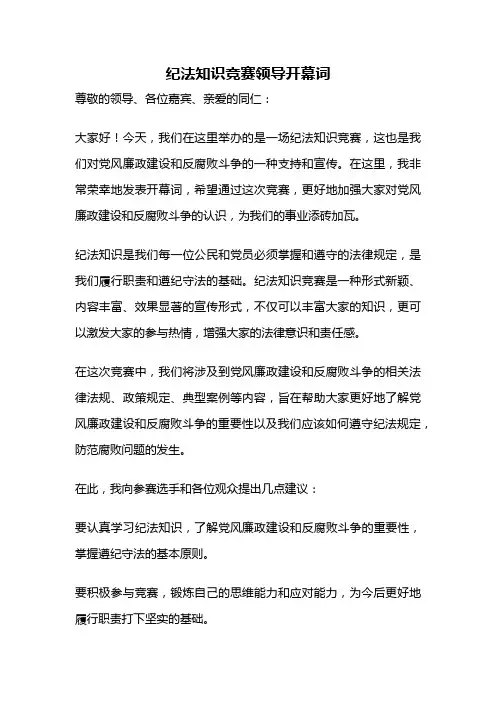 纪法知识竞赛领导开幕词

尊敬的领导、各位嘉宾、亲爱的同仁：

大家好！今天，我们在这里举办的是一场纪法知识竞赛，这也是我们对党风廉政建设和反腐败斗争的一种支持和宣传。在这里，我非常荣幸地发表开幕词，希望通过这次竞赛，更好地加强大家对党风廉政建设和反腐败斗争的认识，为我们的事业添砖加瓦。

纪法知识是我们每一位公民和党员必须掌握和遵守的法律规定，是我们履行职责和遵纪守法的基础。纪法知识竞赛是一种形式新颖、内容丰富、效果显著的宣传形式，不仅可以丰富大家的知识，更可以激发大家的参与热情，增强大家的法律意识和责任感。

在这次竞赛中，我们将涉及到党风廉政建设和反腐败斗争的相关法律法规、政策规定、典型案例等内容，旨在帮助大家更好地了解党风廉政建设和反腐败斗争的重要性以及我们应该如何遵守纪法规定，防范腐败问题的发生。

在此，我向参赛选手和各位观众提出几点建议：

要认真学习纪法知识，了解党风廉政建设和反腐败斗争的重要性，掌握遵纪守法的基本原则。

要积极参与竞赛，锻炼自己的思维能力和应对能力，为今后更好地履行职责打下坚实的基础。